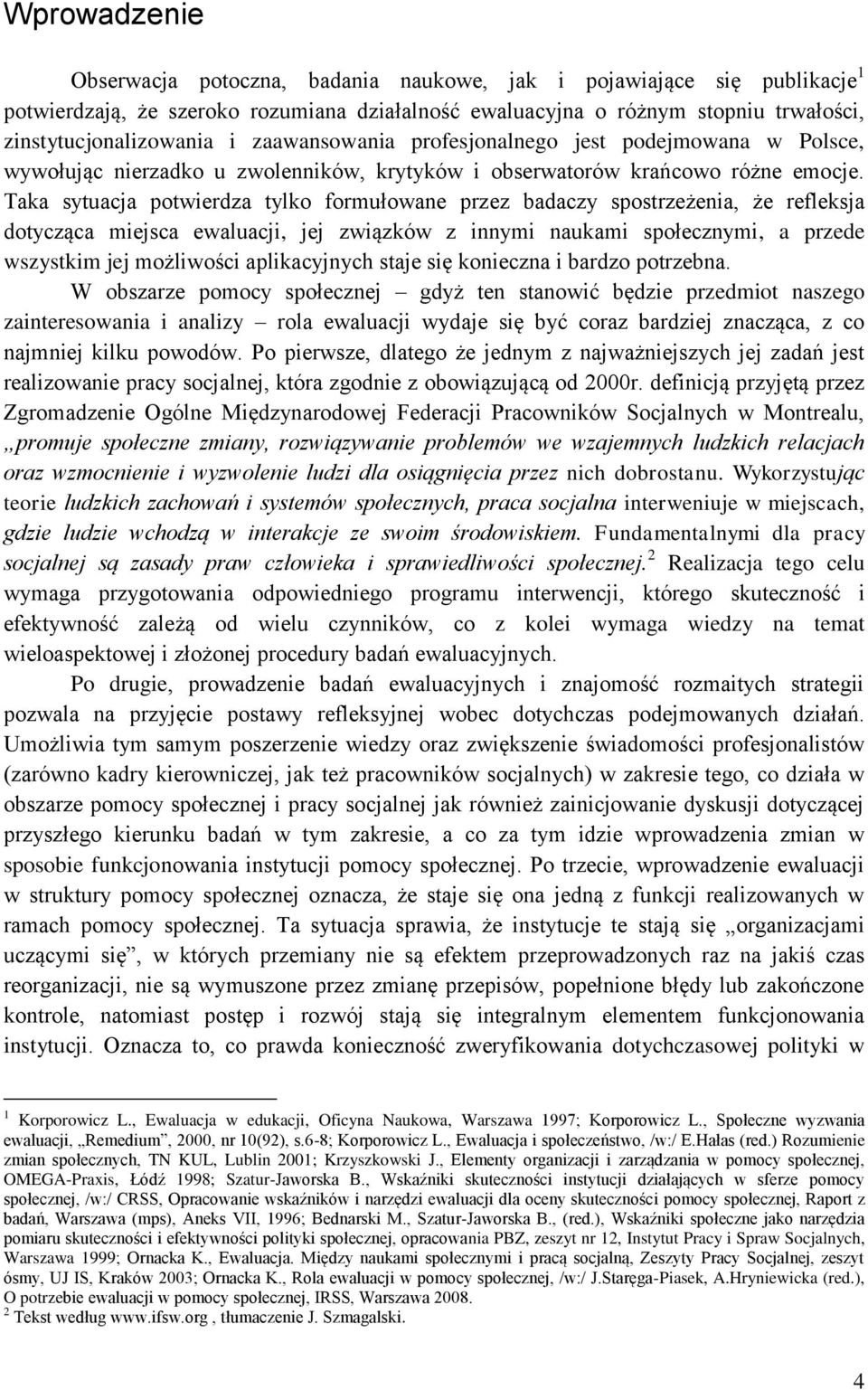 Wprowadzenie

Obserwacja potoczna, badania naukowe, jak i pojawiające się publikacje$^1$ potwierdzają, że szeroko rozumiana działalność ewaluacyjna o różnym stopniu trwałości, zinstytucjonalizowania i zaawansowania profesjonalnego jest podejmowana w Polsce, wywołując nierzadko u zwolenników, krytyków i obserwatorów krańcowo różne emocje. Taka sytuacja potwierdza tylko formułowane przez badaczy spostrzeżenia, że refleksja dotycząca miejsca ewaluacji, jej związków z innymi naukami społecznymi, a przede wszystkim jej możliwości aplikacyjnych staje się konieczna i bardzo potrzebna.

W obszarze pomocy społecznej – gdyż ten stanowić będzie przedmiot naszego zainteresowania i analizy – rola ewaluacji wydaje się być coraz bardziej znacząca, z co najmniej kilku powodów. Po pierwsze, dlatego że jednym z najważniejszych jej zadań jest realizowanie pracy socjalnej, która zgodnie z obowiązującą od 2000r. definicją przyjętą przez Zgromadzenie Ogólne Międzynarodowej Federacji Pracowników Socjalnych w Montrealu, „promuje społeczne zmiany, rozwiązywanie problemów we wzajemnych ludzkich relacjach oraz wzmocnienie i wyzwolenie ludzi dla osiągnięcia przez nich dobrostanu. Wykorzystując teorie ludzkich zachowań i systemów społecznych, praca socjalna interweniuje w miejscach, gdzie ludzie wchodzą w interakcje ze swoim środowiskiem. Fundamentalnymi dla pracy socjalnej są zasady praw człowieka i sprawiedliwości społecznej.$^2$ Realizacja tego celu wymaga przygotowania odpowiedniego programu interwencji, którego skuteczność i efektywność zależą od wielu czynników, co z kolei wymaga wiedzy na temat wieloaspektowej i złożonej procedury badań ewaluacyjnych.

Po drugie, prowadzenie badań ewaluacyjnych i znajomość rozmaitych strategii pozwala na przyjęcie postawy refleksyjnej wobec dotychczas podejmowanych działań. Umożliwia tym samym poszerzenie wiedzy oraz zwiększenie świadomości profesjonalistów (zarówno kadry kierowniczej, jak też pracowników socjalnych) w zakresie tego, co działa w obszarze pomocy społecznej i pracy socjalnej jak również zainicjowanie dyskusji dotyczącej przyszłego kierunku badań w tym zakresie, a co za tym idzie wprowadzenia zmian w sposobie funkcjonowania instytucji pomocy społecznej. Po trzecie, wprowadzenie ewaluacji w struktury pomocy społecznej oznacza, że staje się ona jedną z funkcji realizowanych w ramach pomocy społecznej. Ta sytuacja sprawia, że instytucje te stają się „organizacjami uczącymi się”, w których przemiany nie są efektem przeprowadzonych raz na jakiś czas reorganizacji, nie są wymuszone przez zmianę przepisów, popełnione błędy lub zakończone kontrole, natomiast postęp i rozwój stają się integralnym elementem funkcjonowania instytucji. Oznacza to, co prawda konieczność zweryfikowania dotychczasowej polityki w

$^1$ Korporowicz L., Ewaluacja w edukacji, Oficyna Naukowa, Warszawa 1997; Korporowicz L., Społeczne wyzwania ewaluacji, „Remedium”, 2000, nr 10(92), s.6-8; Korporowicz L., Ewaluacja i społeczeństwo, /w:/ E.Hałas (red.) Rozumienie zmian społecznych, TN KUL, Lublin 2001; Krzyszkowski J., Elementy organizacji i zarządzania w pomocy społecznej, OMEGA-Praxis, Łódź 1998; Szatur-Jaworska B., Wskaźniki skuteczności instytucji działających w sferze pomocy społecznej, /w:/ CRSS, Opracowanie wskaźników i narzędzi ewaluacji dla oceny skuteczności pomocy społecznej, Raport z badań, Warszawa (mps), Aneks VII, 1996; Bednarski M., Szatur-Jaworska B., (red.), Wskaźniki społeczne jako narzędzia pomiaru skuteczności i efektywności polityki społecznej, opracowania PBZ, zeszyt nr 12, Instytut Pracy i Spraw Socjalnych, Warszawa 1999; Ornacka K., Ewaluacja. Między naukami społecznymi i pracą socjalną, Zeszyty Pracy Socjalnej, zeszyt ósmy, UJ IS, Kraków 2003; Ornacka K., Rola ewaluacji w pomocy społecznej, /w:/ J.Staręga-Piasek, A.Hryniewicka (red.), O potrzebie ewaluacji w pomocy społecznej, IRSS, Warszawa 2008.
$^2$ Tekst według www.ifsw.org , tłumaczenie J. Szmagalski.

4